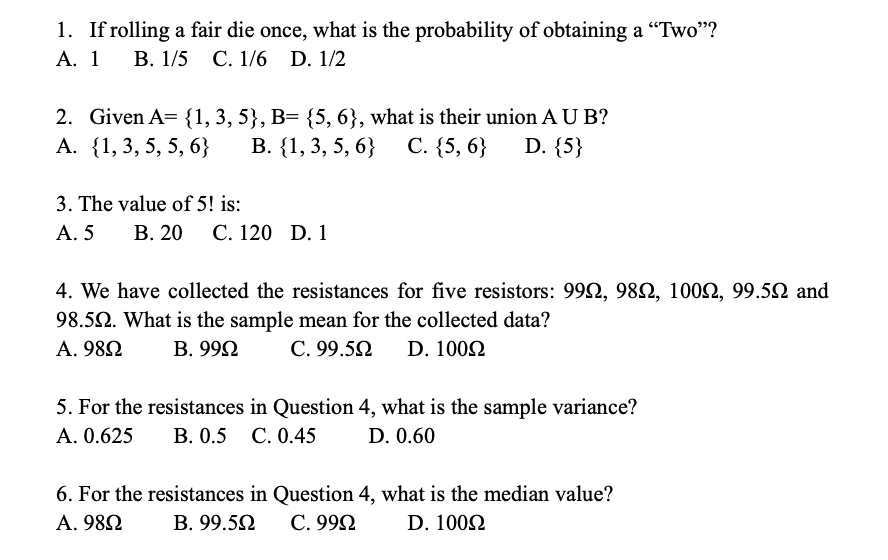 1. If rolling a fair die once, what is the probability of obtaining a “Two”?
A. 1   B. 1/5   C. 1/6   D. 1/2

2. Given A= {1, 3, 5}, B= {5, 6}, what is their union A U B?
A. {1, 3, 5, 5, 6}   B. {1, 3, 5, 6}   C. {5, 6}   D. {5}

3. The value of 5! is:
A. 5   B. 20   C. 120   D. 1

4. We have collected the resistances for five resistors: 99Ω, 98Ω, 100Ω, 99.5Ω and 98.5Ω. What is the sample mean for the collected data?
A. 98Ω   B. 99Ω   C. 99.5Ω   D. 100Ω

5. For the resistances in Question 4, what is the sample variance?
A. 0.625   B. 0.5   C. 0.45   D. 0.60

6. For the resistances in Question 4, what is the median value?
A. 98Ω   B. 99.5Ω   C. 99Ω   D. 100Ω